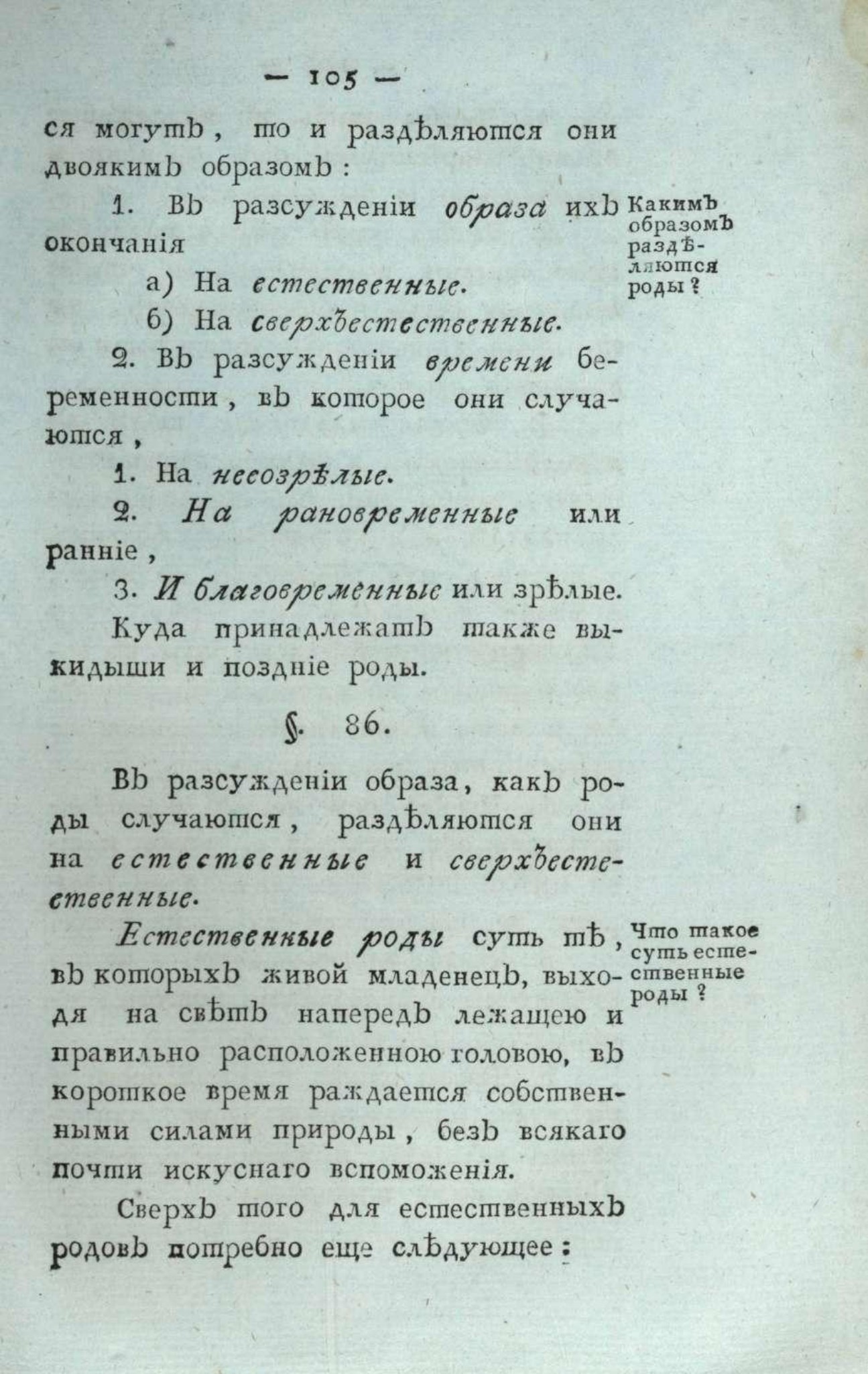 — 105 —

ся могутъ, то и раздѣляются они двоякимъ образомъ:

1. Въ разсужденіи образа ихъ окончанія

Какимъ образомъ раздѣляются роды?

а) На естественные.

б) На сверхъестественные.

2. Въ разсужденіи времени беременности, въ которое они случаются,

1. На несозрѣлые.

2. На рановременные или ранніе,

3. И благовременные или зрѣлые.

Куда принадлежатъ также выкидыши и поздніе роды.

§. 86.

Въ разсужденіи образа, какъ роды случаются, раздѣляются они на естественные и сверхъестественные.

Естественные роды суть тѣ, въ которыхъ живой младенецъ, выходя на свѣтъ напередъ лежащею и правильно расположенною головою, въ короткое время раждается собственными силами природы, безъ всякаго почти искуснаго вспоможенія.

Что такое суть естественные роды?

Сверхъ того для естественныхъ родовъ потребно еще слѣдующее: